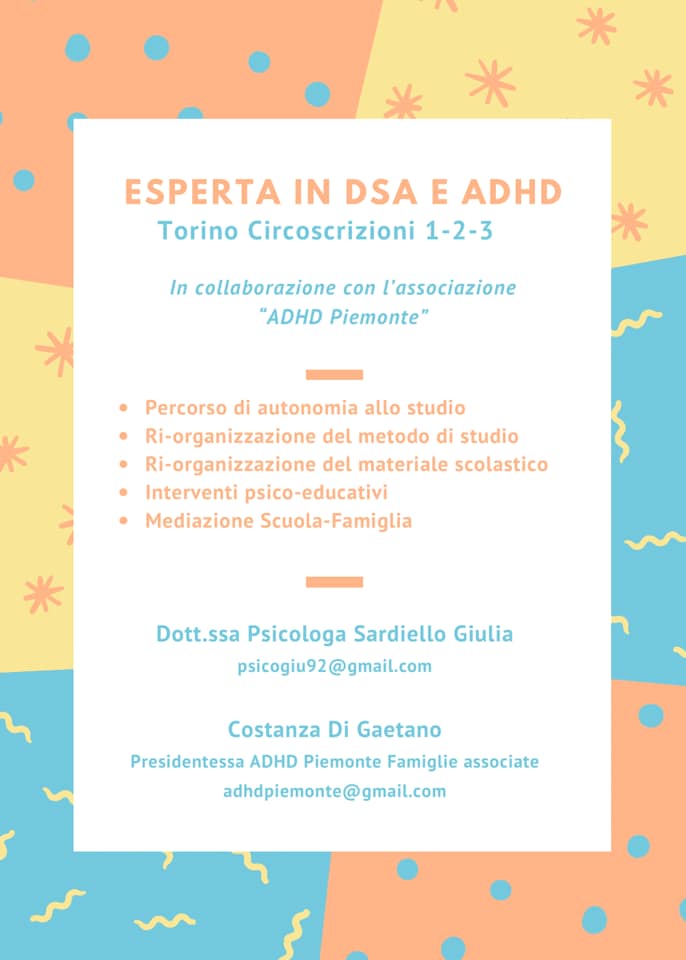 ESPERTA IN DSA E ADHD
Torino Circoscrizioni 1-2-3

In collaborazione con l'associazione "ADHD Piemonte"

- Percorso di autonomia allo studio
- Ri-organizzazione del metodo di studio
- Ri-organizzazione del materiale scolastico
- Interventi psico-educativi
- Mediazione Scuola-Famiglia

Dott.ssa Psicologa Sardiello Giulia
psicogiu92@gmail.com

Costanza Di Gaetano
Presidentessa ADHD Piemonte Famiglie associate
adhdpiemonte@gmail.com